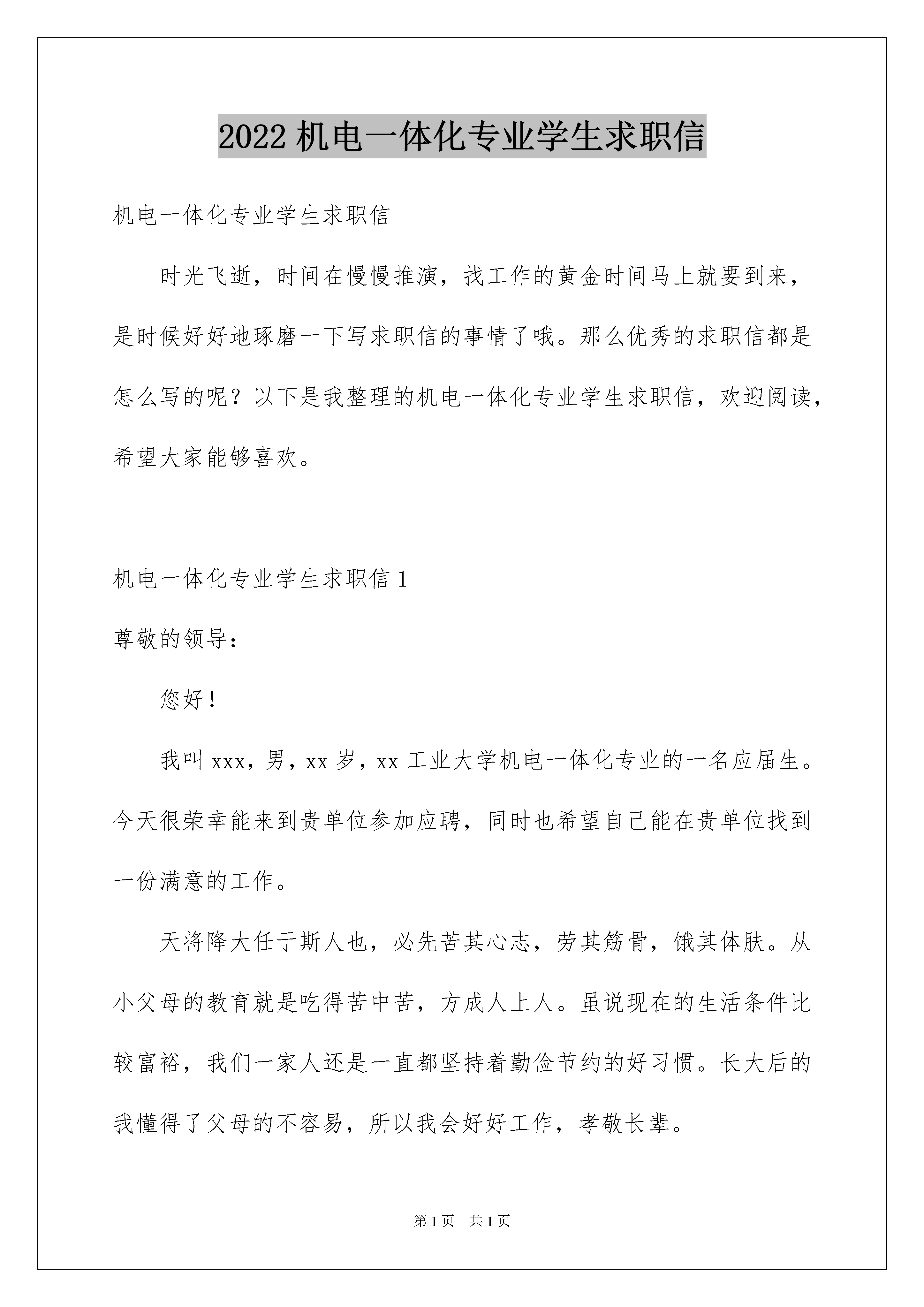 2022 机电一体化专业学生求职信

机电一体化专业学生求职信

时光飞逝，时间在慢慢推演，找工作的黄金时间马上就要到来，是时候好好地琢磨一下写求职信的事情了哦。那么优秀的求职信都是怎么写的呢？以下是我整理的机电一体化专业学生求职信，欢迎阅读，希望大家能够喜欢。

机电一体化专业学生求职信 1

尊敬的领导：

您好！

我叫 xxx，男，xx 岁，xx 工业大学机电一体化专业的一名应届生。今天很荣幸能来到贵单位参加应聘，同时也希望自己能在贵单位找到一份满意的工作。

天将降大任于斯人也，必先苦其心志，劳其筋骨，饿其体肤。从小父母的教育就是吃得苦中苦，方成人上人。虽说现在的生活条件比较富裕，我们一家人还是一直都坚持着勤俭节约的好习惯。长大后的我懂得了父母的不容易，所以我会好好工作，孝敬长辈。

第 1 页　共 1 页